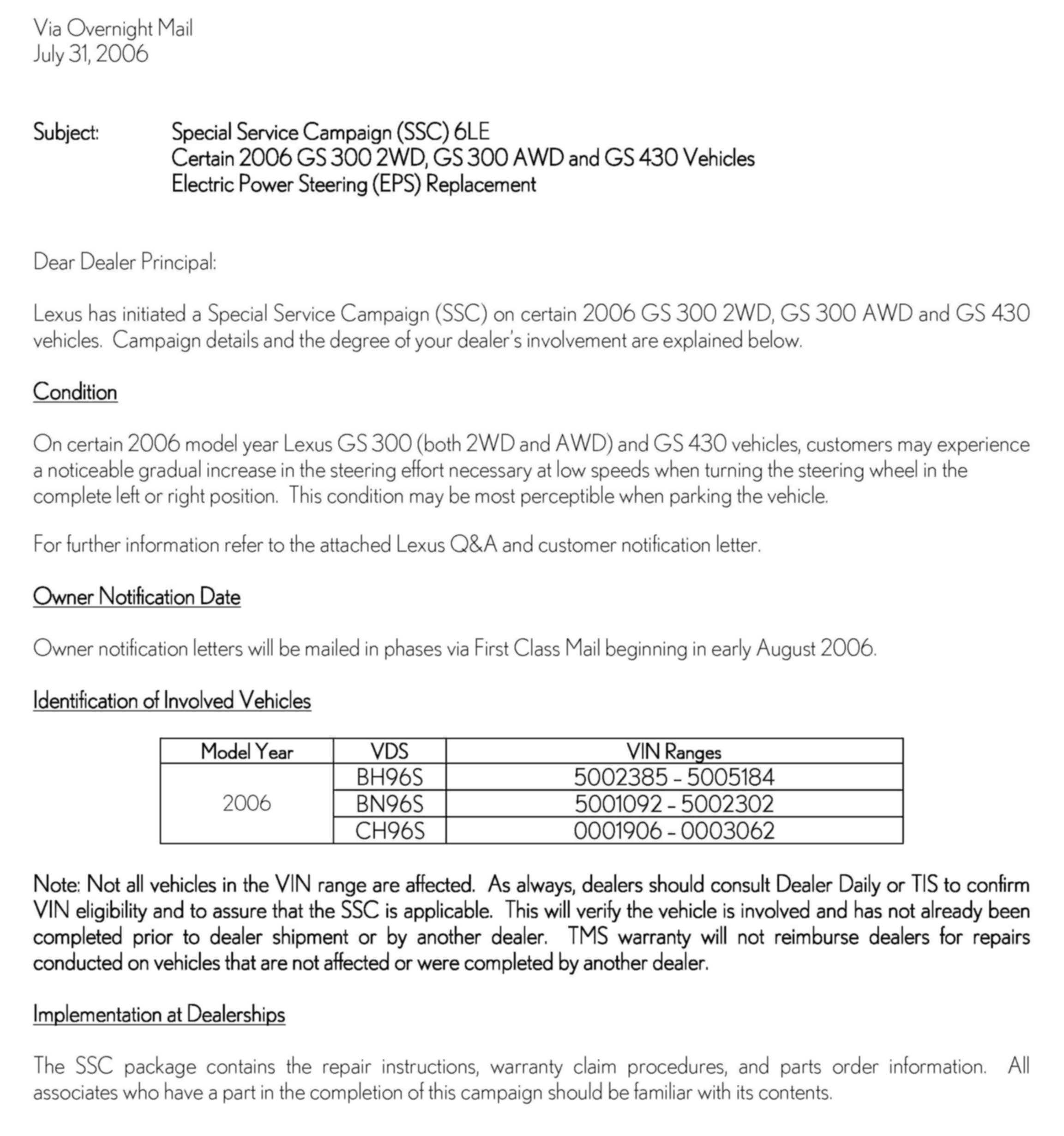 Via Overnight Mail
July 31, 2006

Subject: Special Service Campaign (SSC) 6LE
Certain 2006 GS 300 2WD, GS 300 AWD and GS 430 Vehicles
Electric Power Steering (EPS) Replacement

Dear Dealer Principal:

Lexus has initiated a Special Service Campaign (SSC) on certain 2006 GS 300 2WD, GS 300 AWD and GS 430 vehicles. Campaign details and the degree of your dealer's involvement are explained below.

Condition

On certain 2006 model year Lexus GS 300 (both 2WD and AWD) and GS 430 vehicles, customers may experience a noticeable gradual increase in the steering effort necessary at low speeds when turning the steering wheel in the complete left or right position. This condition may be most perceptible when parking the vehicle.

For further information refer to the attached Lexus Q&A and customer notification letter.

Owner Notification Date

Owner notification letters will be mailed in phases via First Class Mail beginning in early August 2006.

Identification of Involved Vehicles

| Model Year | VDS | VIN Ranges |
|---|---|---|
| 2006 | BH96S | 5002385 - 5005184 |
| | BN96S | 5001092 - 5002302 |
| | CH96S | 0001906 - 0003062 |

Note: Not all vehicles in the VIN range are affected. As always, dealers should consult Dealer Daily or TIS to confirm VIN eligibility and to assure that the SSC is applicable. This will verify the vehicle is involved and has not already been completed prior to dealer shipment or by another dealer. TMS warranty will not reimburse dealers for repairs conducted on vehicles that are not affected or were completed by another dealer.

Implementation at Dealerships

The SSC package contains the repair instructions, warranty claim procedures, and parts order information. All associates who have a part in the completion of this campaign should be familiar with its contents.